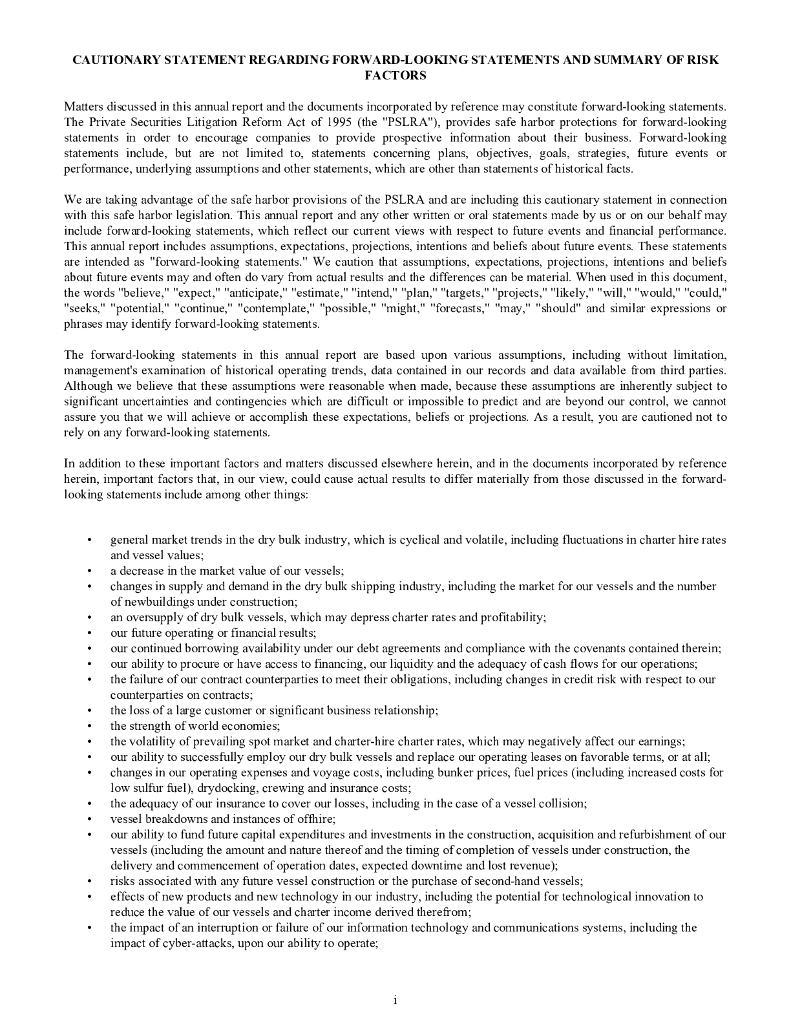 CAUTIONARY STATEMENT REGARDING FORWARD-LOOKING STATEMENTS AND SUMMARY OF RISK FACTORS

Matters discussed in this annual report and the documents incorporated by reference may constitute forward-looking statements. The Private Securities Litigation Reform Act of 1995 (the "PSLRA"), provides safe harbor protections for forward-looking statements in order to encourage companies to provide prospective information about their business. Forward-looking statements include, but are not limited to, statements concerning plans, objectives, goals, strategies, future events or performance, underlying assumptions and other statements, which are other than statements of historical facts.

We are taking advantage of the safe harbor provisions of the PSLRA and are including this cautionary statement in connection with this safe harbor legislation. This annual report and any other written or oral statements made by us or on our behalf may include forward-looking statements, which reflect our current views with respect to future events and financial performance. This annual report includes assumptions, expectations, projections, intentions and beliefs about future events. These statements are intended as "forward-looking statements." We caution that assumptions, expectations, projections, intentions and beliefs about future events may and often do vary from actual results and the differences can be material. When used in this document, the words "believe," "expect," "anticipate," "estimate," "intend," "plan," "targets," "projects," "likely," "will," "would," "could," "seeks," "potential," "continue," "contemplate," "possible," "might," "forecasts," "may," "should" and similar expressions or phrases may identify forward-looking statements.

The forward-looking statements in this annual report are based upon various assumptions, including without limitation, management's examination of historical operating trends, data contained in our records and data available from third parties. Although we believe that these assumptions were reasonable when made, because these assumptions are inherently subject to significant uncertainties and contingencies which are difficult or impossible to predict and are beyond our control, we cannot assure you that we will achieve or accomplish these expectations, beliefs or projections. As a result, you are cautioned not to rely on any forward-looking statements.

In addition to these important factors and matters discussed elsewhere herein, and in the documents incorporated by reference herein, important factors that, in our view, could cause actual results to differ materially from those discussed in the forward-looking statements include among other things:

• general market trends in the dry bulk industry, which is cyclical and volatile, including fluctuations in charter hire rates and vessel values;
• a decrease in the market value of our vessels;
• changes in supply and demand in the dry bulk shipping industry, including the market for our vessels and the number of newbuildings under construction;
• an oversupply of dry bulk vessels, which may depress charter rates and profitability;
• our future operating or financial results;
• our continued borrowing availability under our debt agreements and compliance with the covenants contained therein;
• our ability to procure or have access to financing, our liquidity and the adequacy of cash flows for our operations;
• the failure of our contract counterparties to meet their obligations, including changes in credit risk with respect to our counterparties on contracts;
• the loss of a large customer or significant business relationship;
• the strength of world economies;
• the volatility of prevailing spot market and charter-hire charter rates, which may negatively affect our earnings;
• our ability to successfully employ our dry bulk vessels and replace our operating leases on favorable terms, or at all;
• changes in our operating expenses and voyage costs, including bunker prices, fuel prices (including increased costs for low sulfur fuel), drydocking, crewing and insurance costs;
• the adequacy of our insurance to cover our losses, including in the case of a vessel collision;
• vessel breakdowns and instances of offhire;
• our ability to fund future capital expenditures and investments in the construction, acquisition and refurbishment of our vessels (including the amount and nature thereof and the timing of completion of vessels under construction, the delivery and commencement of operation dates, expected downtime and lost revenue);
• risks associated with any future vessel construction or the purchase of second-hand vessels;
• effects of new products and new technology in our industry, including the potential for technological innovation to reduce the value of our vessels and charter income derived therefrom;
• the impact of an interruption or failure of our information technology and communications systems, including the impact of cyber-attacks, upon our ability to operate;

i